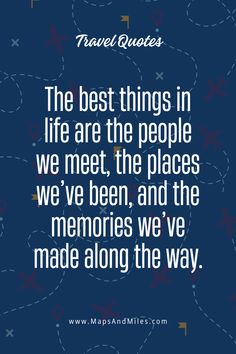 Travel Quotes

The best things in life are the people we meet, the places we've been, and the memories we've made along the way.

www.MapsAndMiles.com